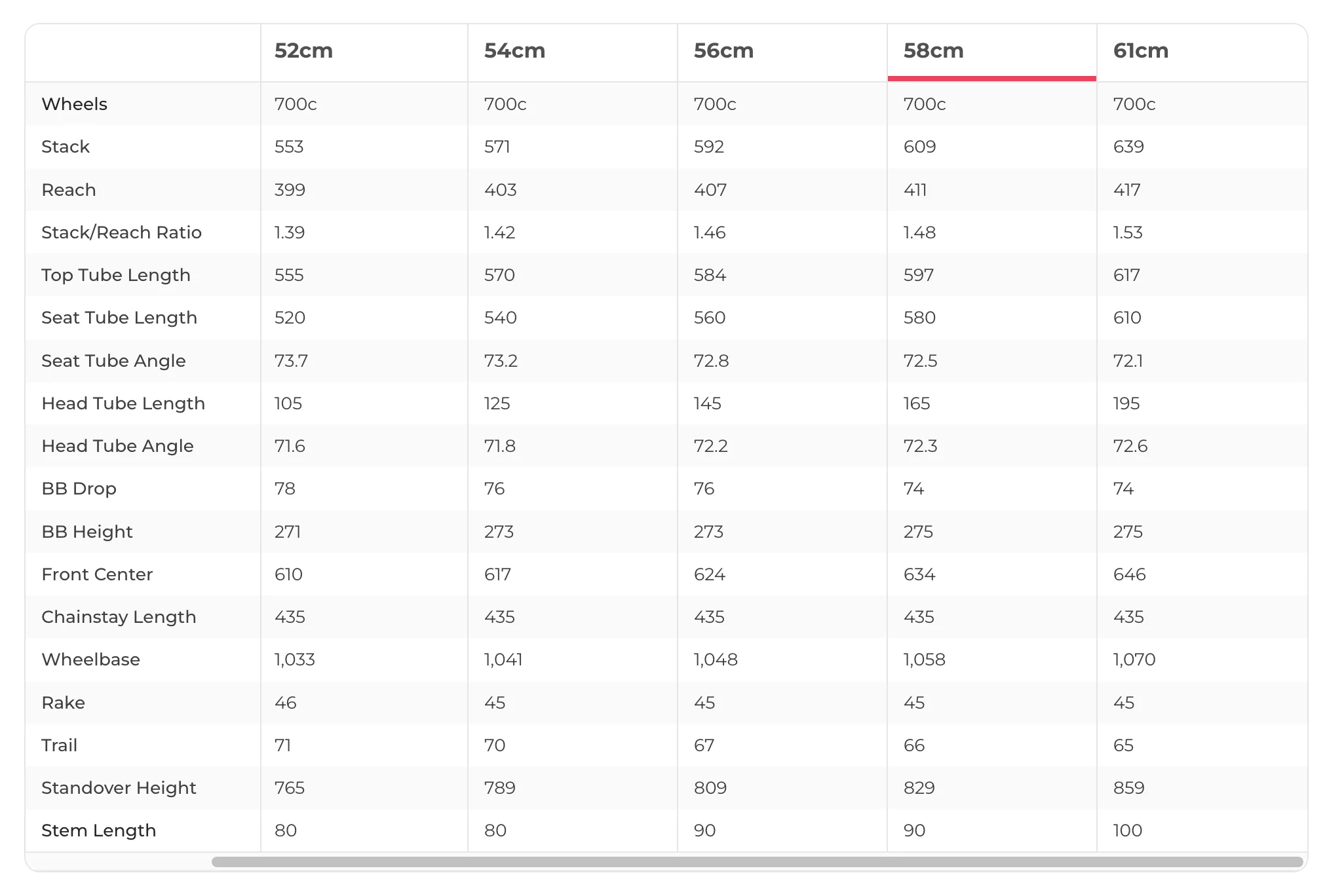 |  | 52cm | 54cm | 56cm | 58cm | 61cm |
|---|---|---|---|---|---|
| Wheels | 700c | 700c | 700c | 700c | 700c |
| Stack | 553 | 571 | 592 | 609 | 639 |
| Reach | 399 | 403 | 407 | 411 | 417 |
| Stack/Reach Ratio | 1.39 | 1.42 | 1.46 | 1.48 | 1.53 |
| Top Tube Length | 555 | 570 | 584 | 597 | 617 |
| Seat Tube Length | 520 | 540 | 560 | 580 | 610 |
| Seat Tube Angle | 73.7 | 73.2 | 72.8 | 72.5 | 72.1 |
| Head Tube Length | 105 | 125 | 145 | 165 | 195 |
| Head Tube Angle | 71.6 | 71.8 | 72.2 | 72.3 | 72.6 |
| BB Drop | 78 | 76 | 76 | 74 | 74 |
| BB Height | 271 | 273 | 273 | 275 | 275 |
| Front Center | 610 | 617 | 624 | 634 | 646 |
| Chainstay Length | 435 | 435 | 435 | 435 | 435 |
| Wheelbase | 1,033 | 1,041 | 1,048 | 1,058 | 1,070 |
| Rake | 46 | 45 | 45 | 45 | 45 |
| Trail | 71 | 70 | 67 | 66 | 65 |
| Standover Height | 765 | 789 | 809 | 829 | 859 |
| Stem Length | 80 | 80 | 90 | 90 | 100 |